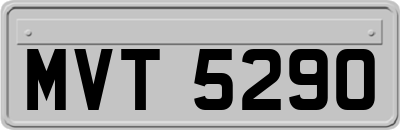 MVT 5290